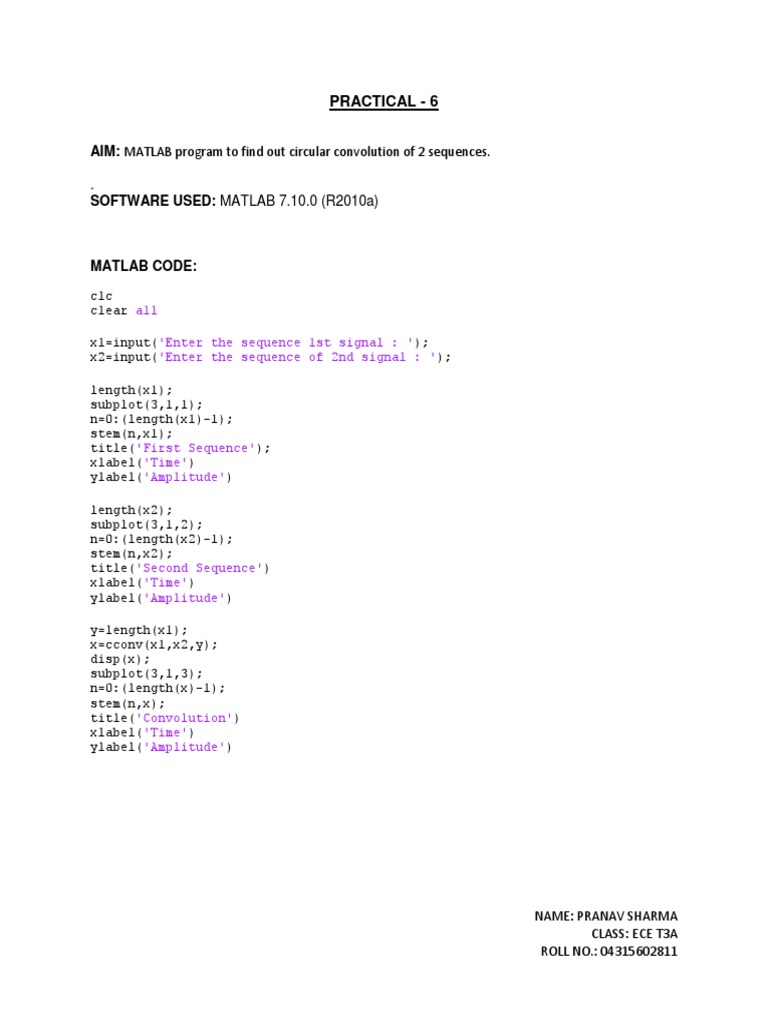 PRACTICAL - 6

AIM: MATLAB program to find out circular convolution of 2 sequences.

.

SOFTWARE USED: MATLAB 7.10.0 (R2010a)

MATLAB CODE:

clc
clear all

x1=input('Enter the sequence 1st signal : ');
x2=input('Enter the sequence of 2nd signal : ');

length(x1);
subplot(3,1,1);
n=0:(length(x1)-1);
stem(n,x1);
title('First Sequence');
xlabel('Time')
ylabel('Amplitude')

length(x2);
subplot(3,1,2);
n=0:(length(x2)-1);
stem(n,x2);
title('Second Sequence')
xlabel('Time')
ylabel('Amplitude')

y=length(x1);
x=cconv(x1,x2,y);
disp(x);
subplot(3,1,3);
n=0:(length(x)-1);
stem(n,x);
title('Convolution')
xlabel('Time')
ylabel('Amplitude')

NAME: PRANAV SHARMA
CLASS: ECE T3A
ROLL NO.: 04315602811